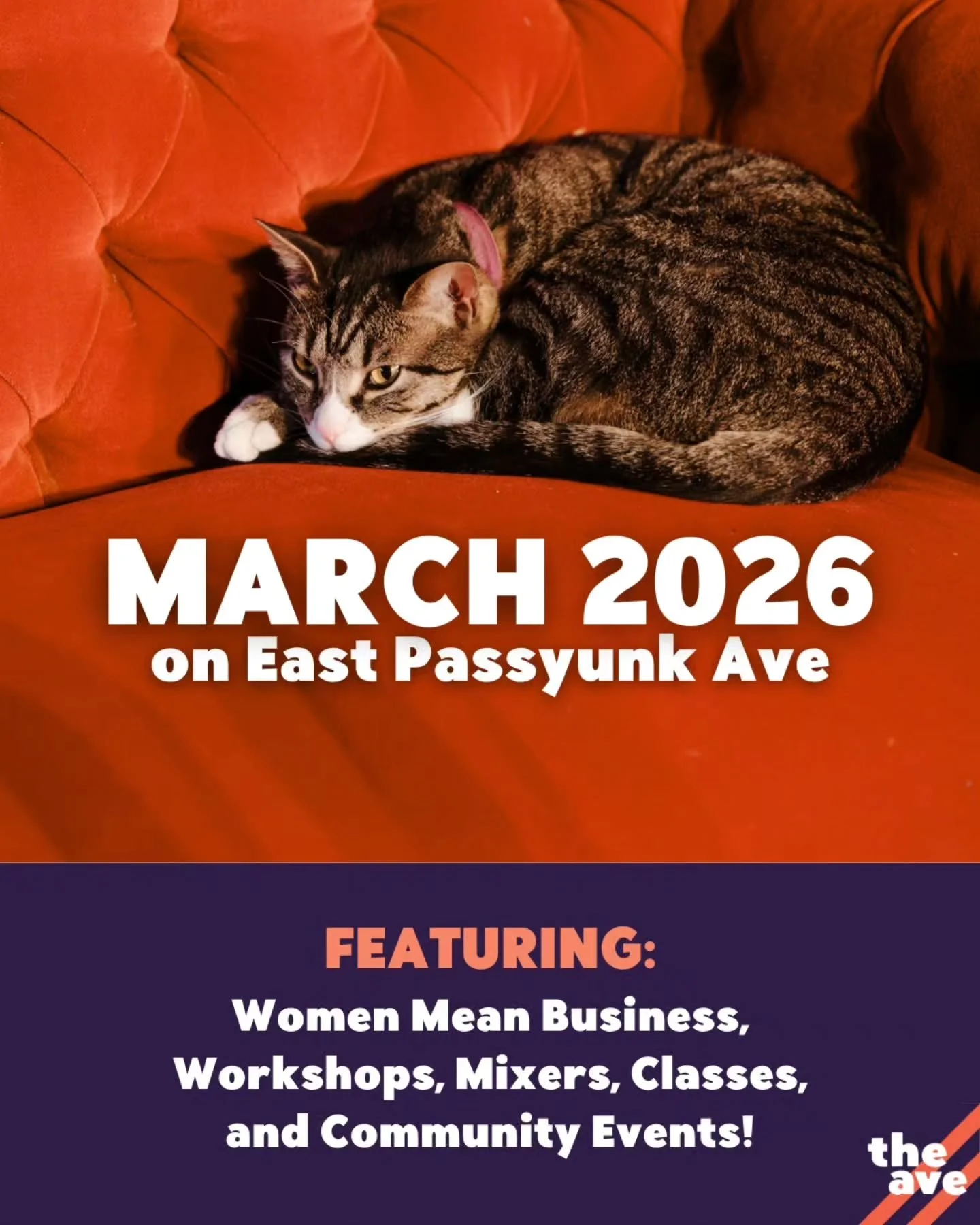 MARCH 2026
on East Passyunk Ave

FEATURING:
Women Mean Business, Workshops, Mixers, Classes, and Community Events!

the ave